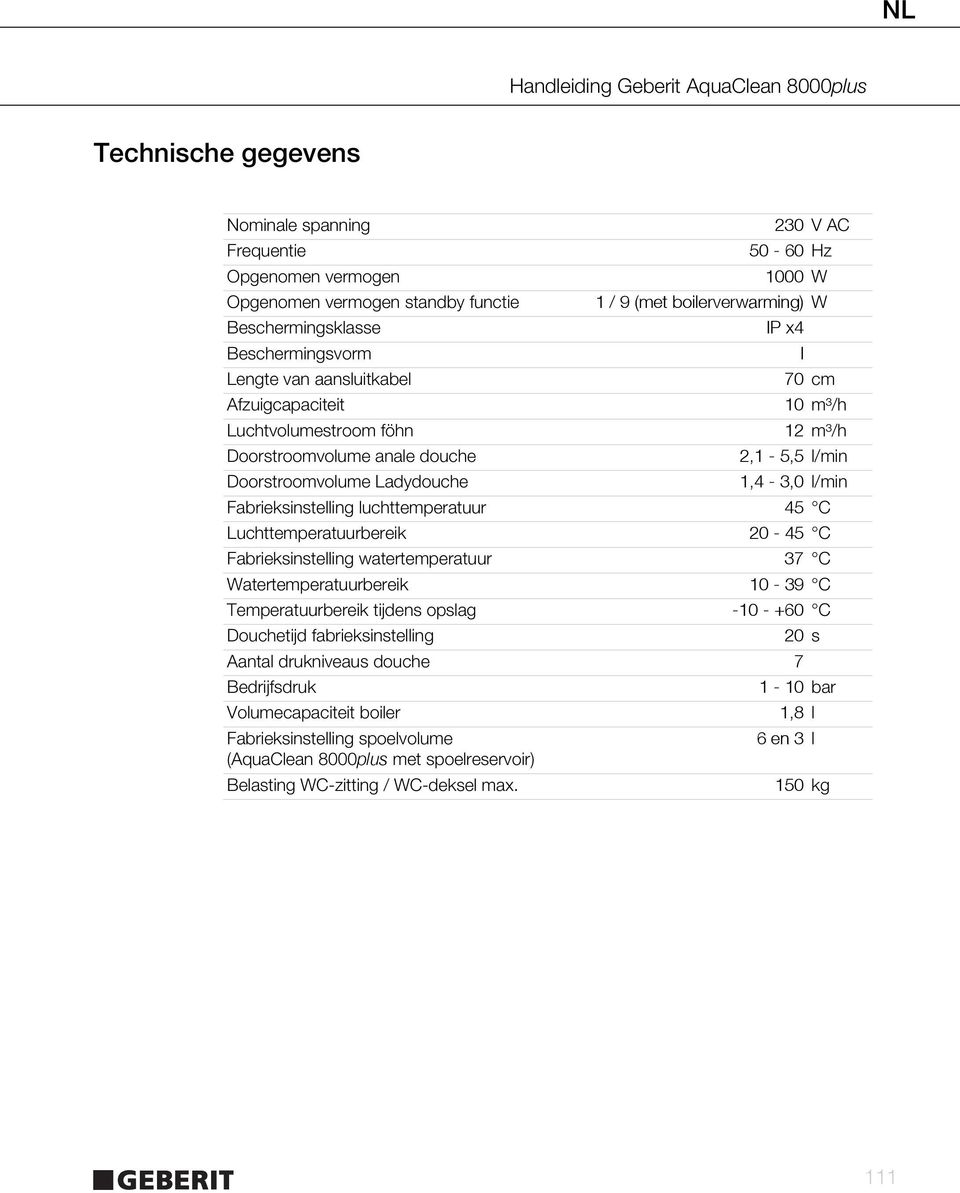 NL

Handleiding Geberit AquaClean 8000plus

Technische gegevens

| | | |
|---|---|---|
| Nominale spanning | 230 | V AC |
| Frequentie | 50 - 60 | Hz |
| Opgenomen vermogen | 1000 | W |
| Opgenomen vermogen standby functie | 1 / 9 (met boilerverwarming) | W |
| Beschermingsklasse | IP x4 | |
| Beschermingsvorm | I | |
| Lengte van aansluitkabel | 70 | cm |
| Afzuigcapaciteit | 10 | m³/h |
| Luchtvolumestroom föhn | 12 | m³/h |
| Doorstroomvolume anale douche | 2,1 - 5,5 | l/min |
| Doorstroomvolume Ladydouche | 1,4 - 3,0 | l/min |
| Fabrieksinstelling luchttemperatuur | 45 | °C |
| Luchttemperatuurbereik | 20 - 45 | °C |
| Fabrieksinstelling watertemperatuur | 37 | °C |
| Watertemperatuurbereik | 10 - 39 | °C |
| Temperatuurbereik tijdens opslag | -10 - +60 | °C |
| Douchetijd fabrieksinstelling | 20 | s |
| Aantal drukniveaus douche | 7 | |
| Bedrijfsdruk | 1 - 10 | bar |
| Volumecapaciteit boiler | 1,8 | l |
| Fabrieksinstelling spoelvolume (AquaClean 8000plus met spoelreservoir) | 6 en 3 | l |
| Belasting WC-zitting / WC-deksel max. | 150 | kg |

GEBERIT

111